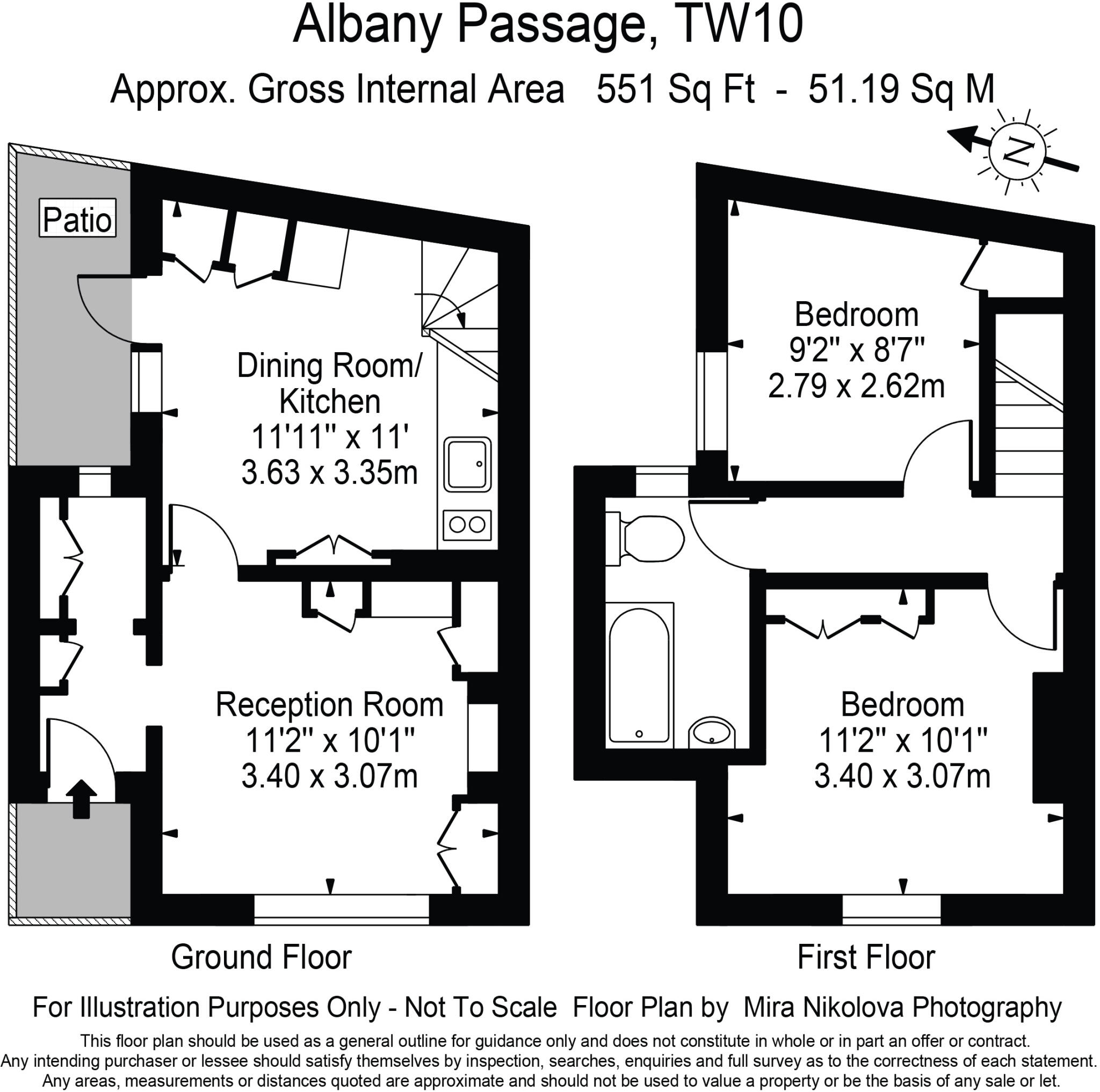 Albany Passage, TW10

Approx. Gross Internal Area 551 Sq Ft - 51.19 Sq M

N

Patio

Dining Room/ Kitchen
11'11" x 11'
3.63 x 3.35m

Reception Room
11'2" x 10'1"
3.40 x 3.07m

Bedroom
9'2" x 8'7"
2.79 x 2.62m

Bedroom
11'2" x 10'1"
3.40 x 3.07m

Ground Floor

First Floor

For Illustration Purposes Only - Not To Scale Floor Plan by Mira Nikolova Photography

This floor plan should be used as a general outline for guidance only and does not constitute in whole or in part an offer or contract. Any intending purchaser or lessee should satisfy themselves by inspection, searches, enquiries and full survey as to the correctness of each statement. Any areas, measurements or distances quoted are approximate and should not be used to value a property or be the basis of any sale or let.